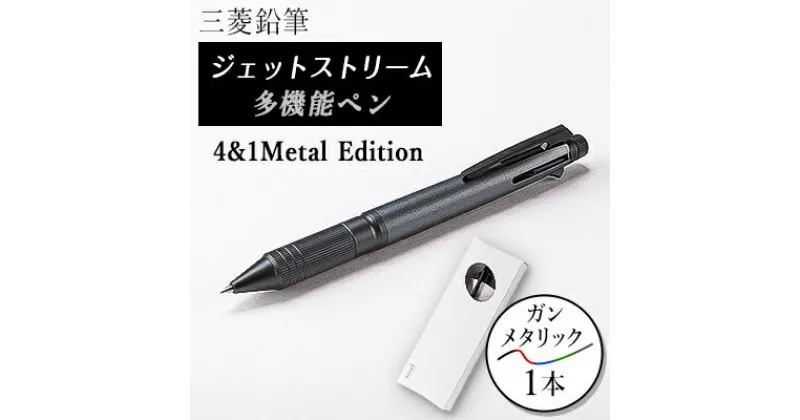 三菱鉛筆

ジェットストリーム
多機能ペン

4&1Metal Edition

ガン
メタリック
1本